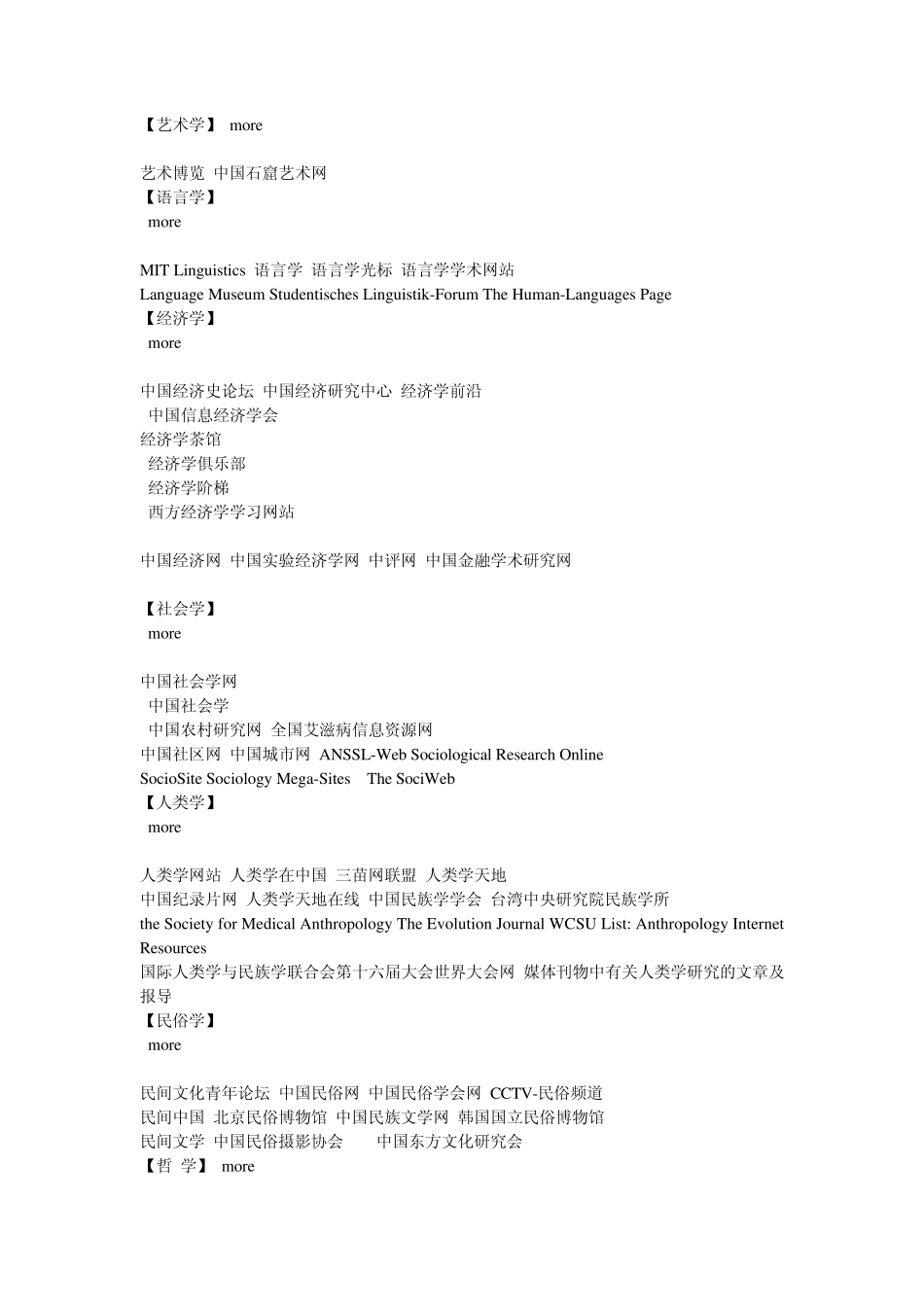 【艺术学】 more

艺术博览 中国石窟艺术网
【语言学】
more

MIT Linguistics 语言学 语言学光标 语言学学术网站
Language Museum Studentisches Linguistik-Forum The Human-Languages Page
【经济学】
more

中国经济史论坛 中国经济研究中心 经济学前沿
中国信息经济学会
经济学茶馆
经济学俱乐部
经济学阶梯
西方经济学学习网站

中国经济网 中国实验经济学网 中评网 中国金融学术研究网

【社会学】
more

中国社会学网
中国社会学
中国农村研究网 全国艾滋病信息资源网
中国社区网 中国城市网 ANSSL-Web Sociological Research Online
SocioSite Sociology Mega-Sites The SociWeb
【人类学】
more

人类学网站 人类学在中国 三苗网联盟 人类学天地
中国纪录片网 人类学天地在线 中国民族学学会 台湾中央研究院民族学所
the Society for Medical Anthropology The Evolution Journal WCSU List: Anthropology Internet Resources
国际人类学与民族学联合会第十六届大会世界大会网 媒体刊物中有关人类学研究的文章及报导
【民俗学】
more

民间文化青年论坛 中国民俗网 中国民俗学会网 CCTV-民俗频道
民间中国 北京民俗博物馆 中国民族文学网 韩国国立民俗博物馆
民间文学 中国民俗摄影协会 中国东方文化研究会
【哲 学】 more